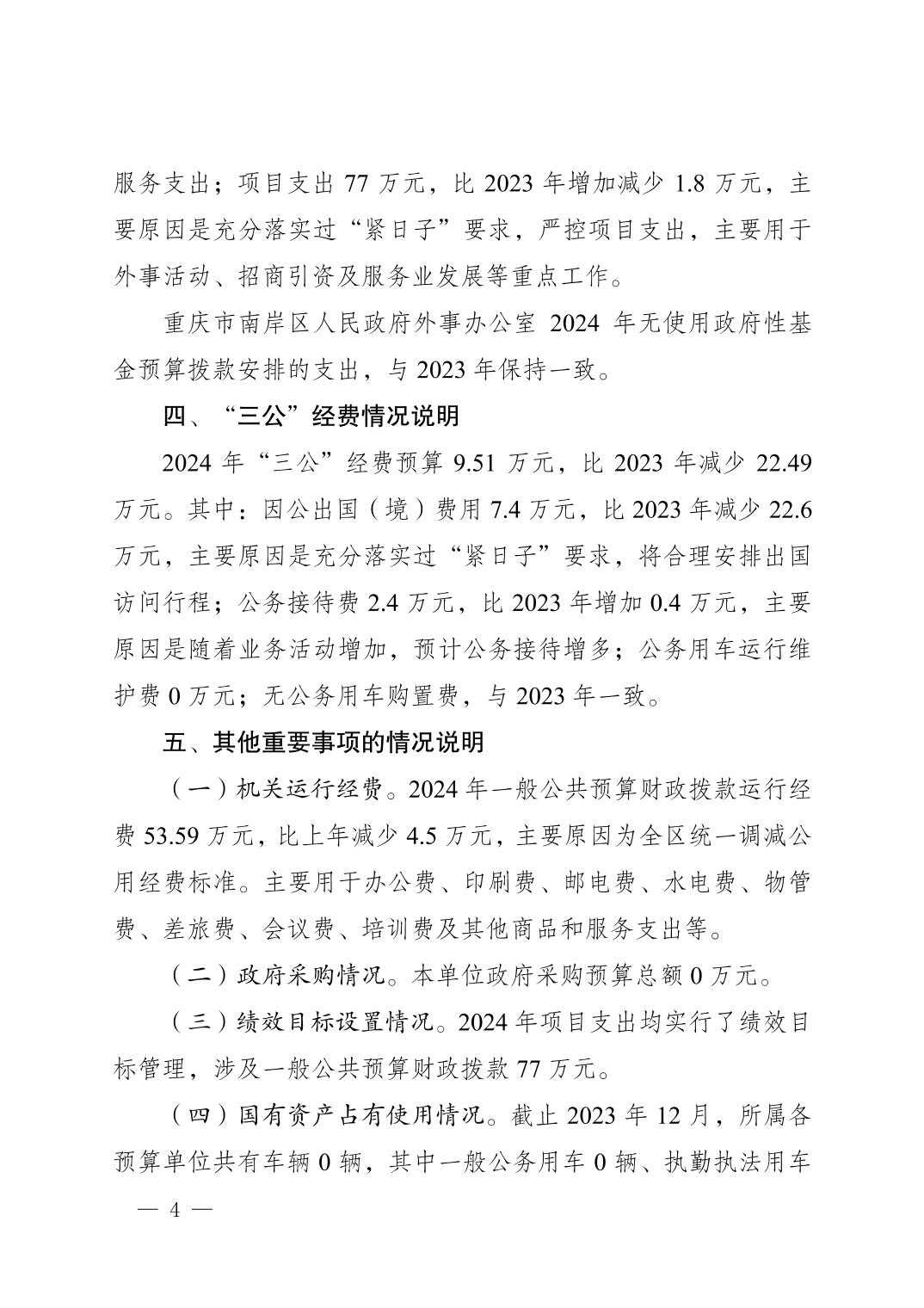 服务支出；项目支出 77 万元，比 2023 年增加减少 1.8 万元，主要原因是充分落实过“紧日子”要求，严控项目支出，主要用于外事活动、招商引资及服务业发展等重点工作。

重庆市南岸区人民政府外事办公室 2024 年无使用政府性基金预算拨款安排的支出，与 2023 年保持一致。

四、“三公”经费情况说明

2024 年“三公”经费预算 9.51 万元，比 2023 年减少 22.49 万元。其中：因公出国（境）费用 7.4 万元，比 2023 年减少 22.6 万元，主要原因是充分落实过“紧日子”要求，将合理安排出国访问行程；公务接待费 2.4 万元，比 2023 年增加 0.4 万元，主要原因是随着业务活动增加，预计公务接待增多；公务用车运行维护费 0 万元；无公务用车购置费，与 2023 年一致。

五、其他重要事项的情况说明

（一）机关运行经费。2024 年一般公共预算财政拨款运行经费 53.59 万元，比上年减少 4.5 万元，主要原因为全区统一调减公用经费标准。主要用于办公费、印刷费、邮电费、水电费、物管费、差旅费、会议费、培训费及其他商品和服务支出等。

（二）政府采购情况。本单位政府采购预算总额 0 万元。

（三）绩效目标设置情况。2024 年项目支出均实行了绩效目标管理，涉及一般公共预算财政拨款 77 万元。

（四）国有资产占有使用情况。截止 2023 年 12 月，所属各预算单位共有车辆 0 辆，其中一般公务用车 0 辆、执勤执法用车

— 4 —